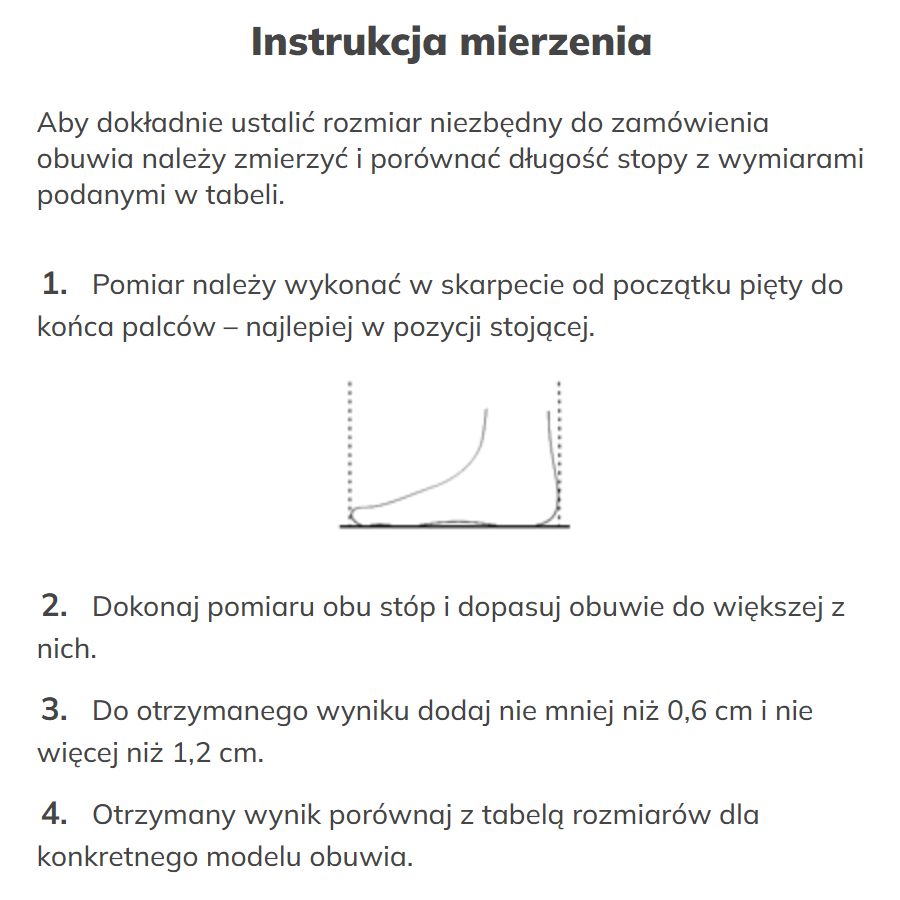 Instrukcja mierzenia

Aby dokładnie ustalić rozmiar niezbędny do zamówienia obuwia należy zmierzyć i porównać długość stopy z wymiarami podanymi w tabeli.

1. Pomiar należy wykonać w skarpecie od początku pięty do końca palców – najlepiej w pozycji stojącej.

2. Dokonaj pomiaru obu stóp i dopasuj obuwie do większej z nich.

3. Do otrzymanego wyniku dodaj nie mniej niż 0,6 cm i nie więcej niż 1,2 cm.

4. Otrzymany wynik porównaj z tabelą rozmiarów dla konkretnego modelu obuwia.